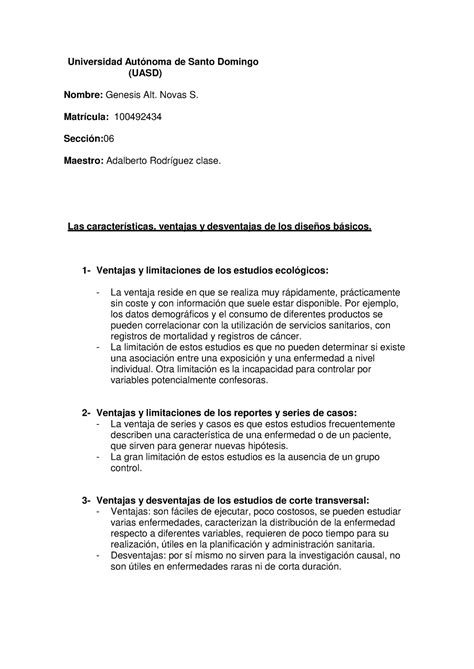 Universidad Autónoma de Santo Domingo
(UASD)

Nombre: Genesis Alt. Novas S.

Matrícula: 100492434

Sección:06

Maestro: Adalberto Rodríguez clase.

Las características, ventajas y desventajas de los diseños básicos.

1- Ventajas y limitaciones de los estudios ecológicos:

- La ventaja reside en que se realiza muy rápidamente, prácticamente sin coste y con información que suele estar disponible. Por ejemplo, los datos demográficos y el consumo de diferentes productos se pueden correlacionar con la utilización de servicios sanitarios, con registros de mortalidad y registros de cáncer.
- La limitación de estos estudios es que no pueden determinar si existe una asociación entre una exposición y una enfermedad a nivel individual. Otra limitación es la incapacidad para controlar por variables potencialmente confesoras.

2- Ventajas y limitaciones de los reportes y series de casos:
- La ventaja de series y casos es que estos estudios frecuentemente describen una característica de una enfermedad o de un paciente, que sirven para generar nuevas hipótesis.
- La gran limitación de estos estudios es la ausencia de un grupo control.

3- Ventajas y desventajas de los estudios de corte transversal:
- Ventajas: son fáciles de ejecutar, poco costosos, se pueden estudiar varias enfermedades, caracterizan la distribución de la enfermedad respecto a diferentes variables, requieren de poco tiempo para su realización, útiles en la planificación y administración sanitaria.
- Desventajas: por sí mismo no sirven para la investigación causal, no son útiles en enfermedades raras ni de corta duración.